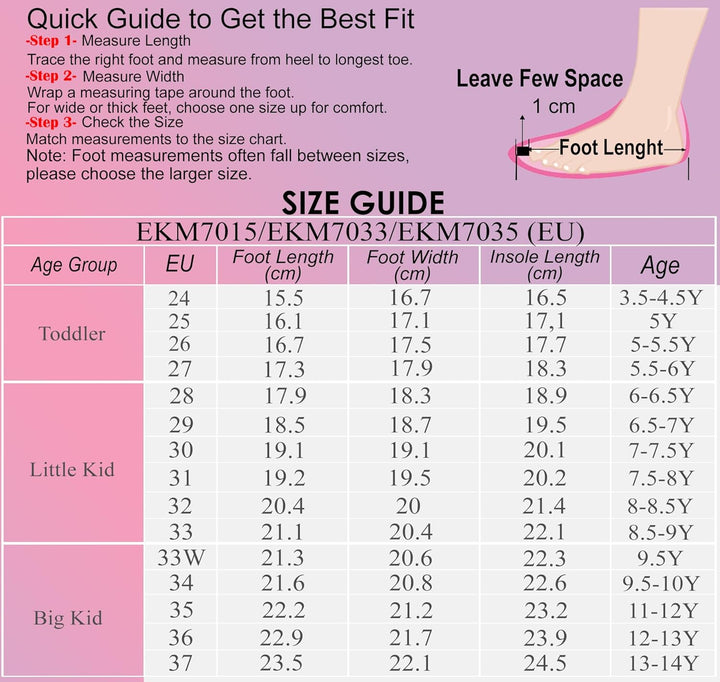 Quick Guide to Get the Best Fit
-Step 1- Measure Length
Trace the right foot and measure from heel to longest toe.
-Step 2- Measure Width
Wrap a measuring tape around the foot.
For wide or thick feet, choose one size up for comfort.
-Step 3- Check the Size
Match measurements to the size chart.
Note: Foot measurements often fall between sizes, please choose the larger size.

Leave Few Space
1 cm
Foot Lenght

SIZE GUIDE

EKM7015/EKM7033/EKM7035 (EU)

| Age Group | EU | Foot Length (cm) | Foot Width (cm) | Insole Length (cm) | Age |
|---|---|---|---|---|---|
| Toddler | 24 | 15.5 | 16.7 | 16.5 | 3.5-4.5Y |
| | 25 | 16.1 | 17.1 | 17,1 | 5Y |
| | 26 | 16.7 | 17.5 | 17.7 | 5-5.5Y |
| | 27 | 17.3 | 17.9 | 18.3 | 5.5-6Y |
| Little Kid | 28 | 17.9 | 18.3 | 18.9 | 6-6.5Y |
| | 29 | 18.5 | 18.7 | 19.5 | 6.5-7Y |
| | 30 | 19.1 | 19.1 | 20.1 | 7-7.5Y |
| | 31 | 19.2 | 19.5 | 20.2 | 7.5-8Y |
| | 32 | 20.4 | 20 | 21.4 | 8-8.5Y |
| | 33 | 21.1 | 20.4 | 22.1 | 8.5-9Y |
| Big Kid | 33W | 21.3 | 20.6 | 22.3 | 9.5Y |
| | 34 | 21.6 | 20.8 | 22.6 | 9.5-10Y |
| | 35 | 22.2 | 21.2 | 23.2 | 11-12Y |
| | 36 | 22.9 | 21.7 | 23.9 | 12-13Y |
| | 37 | 23.5 | 22.1 | 24.5 | 13-14Y |